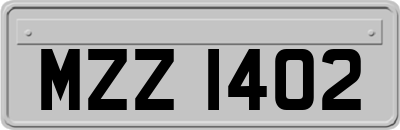 MZZ 1402